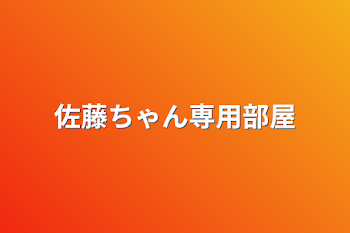 佐藤ちゃん専用部屋